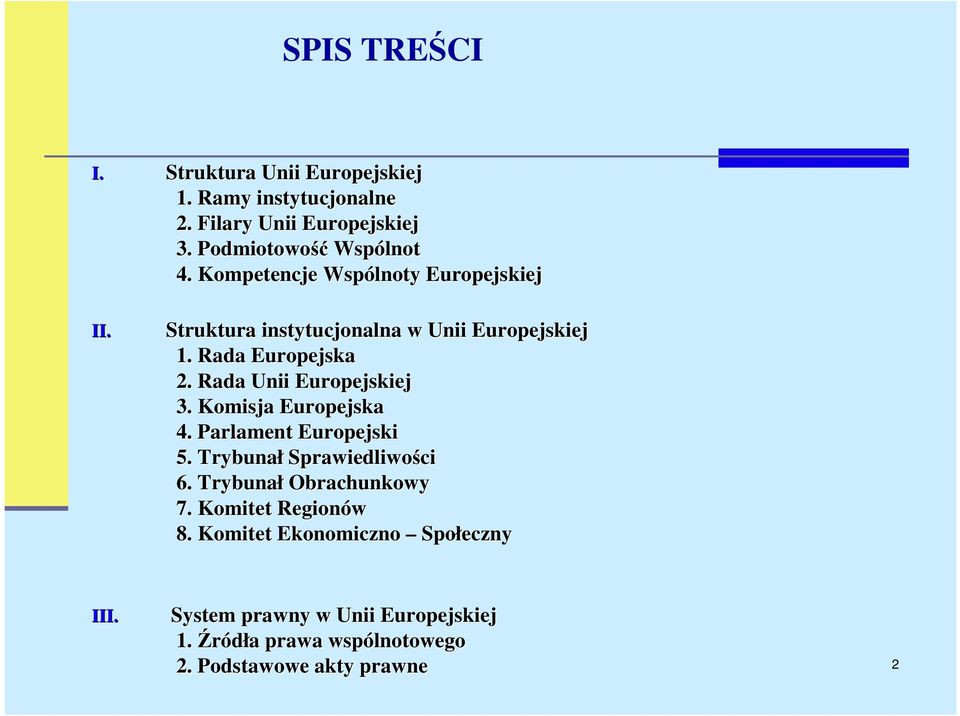 SPIS TREŚCI

I. Struktura Unii Europejskiej
1. Ramy instytucjonalne
2. Filary Unii Europejskiej
3. Podmiotowość Wspólnot
4. Kompetencje Wspólnoty Europejskiej

II. Struktura instytucjonalna w Unii Europejskiej
1. Rada Europejska
2. Rada Unii Europejskiej
3. Komisja Europejska
4. Parlament Europejski
5. Trybunał Sprawiedliwości
6. Trybunał Obrachunkowy
7. Komitet Regionów
8. Komitet Ekonomiczno – Społeczny

III. System prawny w Unii Europejskiej
1. Źródła prawa wspólnotowego
2. Podstawowe akty prawne

2